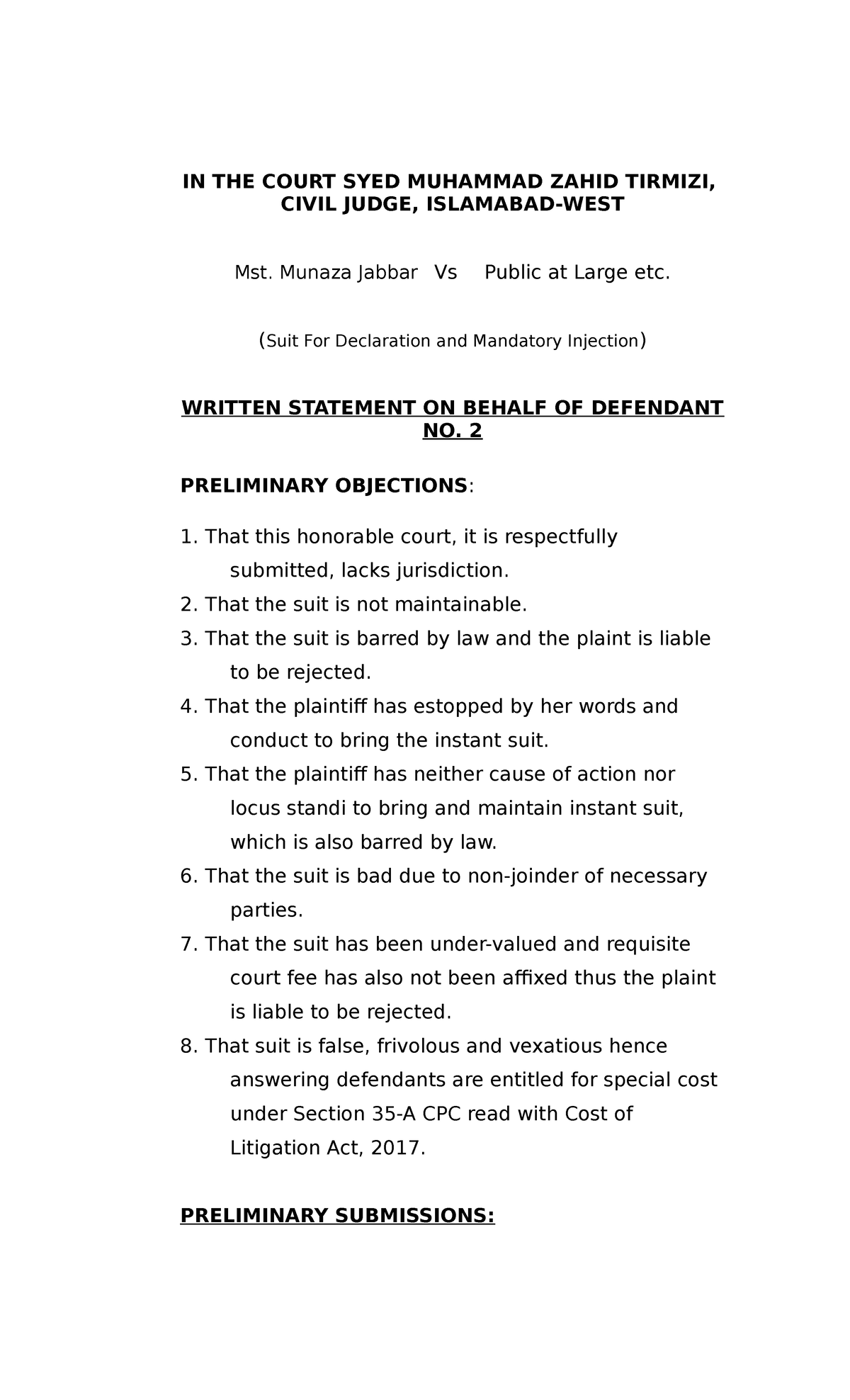 IN THE COURT SYED MUHAMMAD ZAHID TIRMIZI, CIVIL JUDGE, ISLAMABAD-WEST

Mst. Munaza Jabbar Vs Public at Large etc.

(Suit For Declaration and Mandatory Injection)

WRITTEN STATEMENT ON BEHALF OF DEFENDANT NO. 2

PRELIMINARY OBJECTIONS:

1. That this honorable court, it is respectfully submitted, lacks jurisdiction.
2. That the suit is not maintainable.
3. That the suit is barred by law and the plaint is liable to be rejected.
4. That the plaintiff has estopped by her words and conduct to bring the instant suit.
5. That the plaintiff has neither cause of action nor locus standi to bring and maintain instant suit, which is also barred by law.
6. That the suit is bad due to non-joinder of necessary parties.
7. That the suit has been under-valued and requisite court fee has also not been affixed thus the plaint is liable to be rejected.
8. That suit is false, frivolous and vexatious hence answering defendants are entitled for special cost under Section 35-A CPC read with Cost of Litigation Act, 2017.

PRELIMINARY SUBMISSIONS: